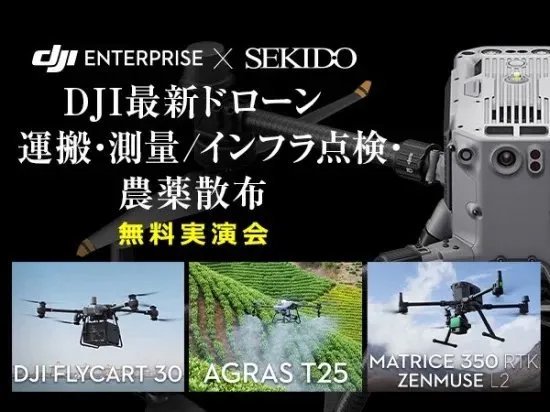 dji ENTERPRISE × SEKIDO

DJI最新ドローン
運搬・測量/インフラ点検・
農薬散布

無料実演会

DJI FLYCART 30

AGRAS T25

MATRICE 350 RTK
ZENMUSE L2